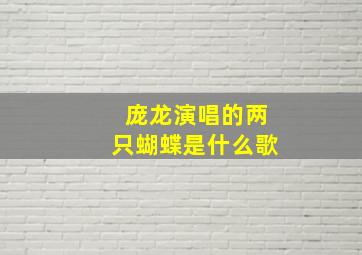 庞龙演唱的两只蝴蝶是什么歌